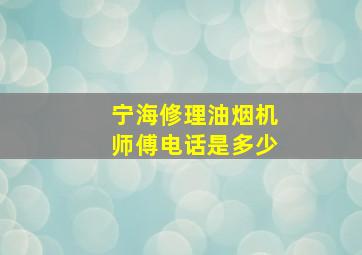 宁海修理油烟机
师傅电话是多少